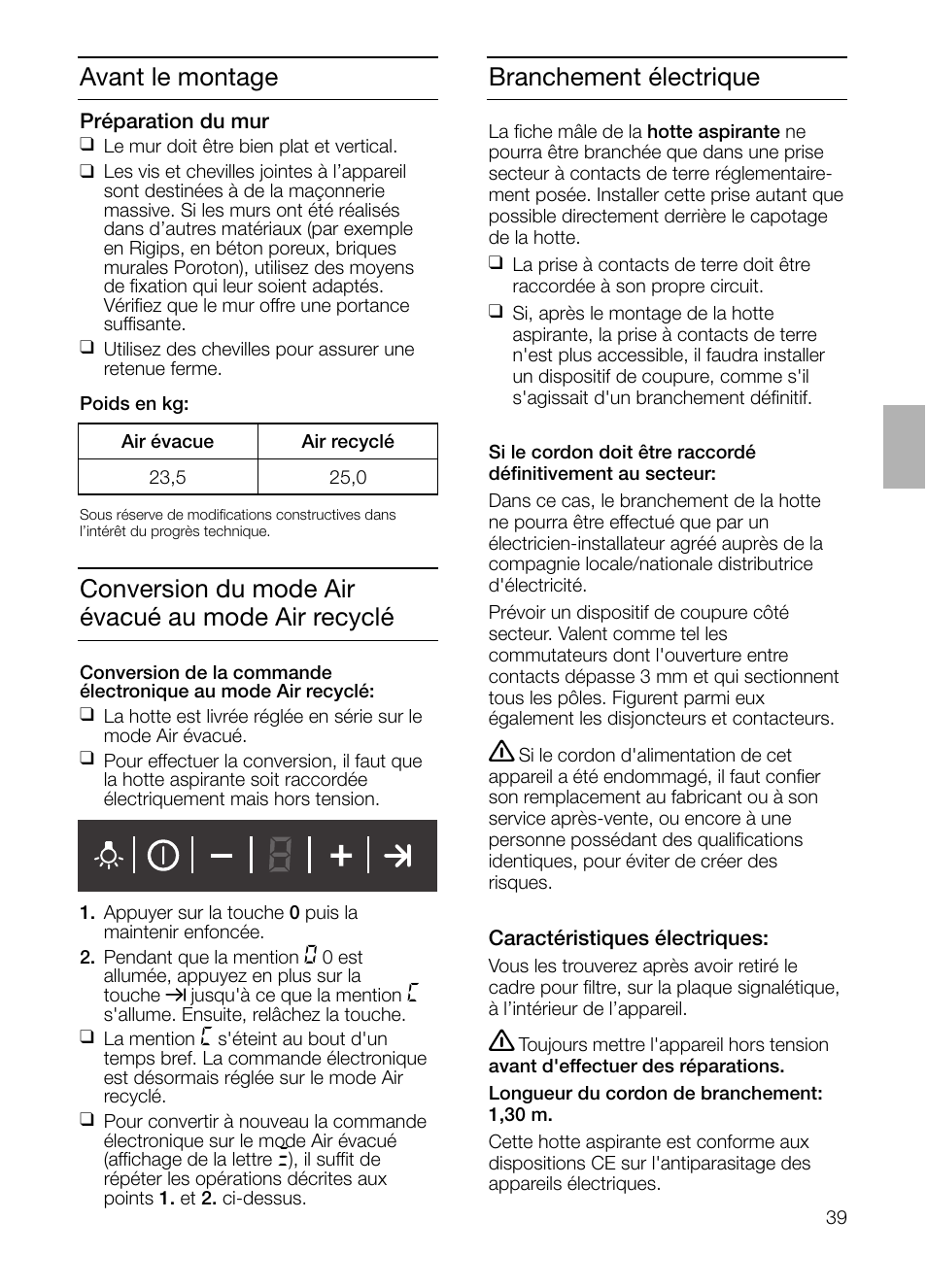 Avant le montage

Préparation du mur

❑ Le mur doit être bien plat et vertical.

❑ Les vis et chevilles jointes à l'appareil sont destinées à de la maçonnerie massive. Si les murs ont été réalisés dans d'autres matériaux (par exemple en Rigips, en béton poreux, briques murales Poroton), utilisez des moyens de fixation qui leur soient adaptés. Vérifiez que le mur offre une portance suffisante.

❑ Utilisez des chevilles pour assurer une retenue ferme.

Poids en kg:

| Air évacue | Air recyclé |
|---|---|
| 23,5 | 25,0 |

Sous réserve de modifications constructives dans l'intérêt du progrès technique.

Conversion du mode Air évacué au mode Air recyclé

Conversion de la commande électronique au mode Air recyclé:

❑ La hotte est livrée réglée en série sur le mode Air évacué.

❑ Pour effectuer la conversion, il faut que la hotte aspirante soit raccordée électriquement mais hors tension.

1. Appuyer sur la touche 0 puis la maintenir enfoncée.

2. Pendant que la mention 0 0 est allumée, appuyez en plus sur la touche ⇥ jusqu'à ce que la mention C s'allume. Ensuite, relâchez la touche.

❑ La mention C s'éteint au bout d'un temps bref. La commande électronique est désormais réglée sur le mode Air recyclé.

❑ Pour convertir à nouveau la commande électronique sur le mode Air évacué (affichage de la lettre =), il suffit de répéter les opérations décrites aux points 1. et 2. ci-dessus.

Branchement électrique

La fiche mâle de la hotte aspirante ne pourra être branchée que dans une prise secteur à contacts de terre réglementairement posée. Installer cette prise autant que possible directement derrière le capotage de la hotte.

❑ La prise à contacts de terre doit être raccordée à son propre circuit.

❑ Si, après le montage de la hotte aspirante, la prise à contacts de terre n'est plus accessible, il faudra installer un dispositif de coupure, comme s'il s'agissait d'un branchement définitif.

Si le cordon doit être raccordé définitivement au secteur:

Dans ce cas, le branchement de la hotte ne pourra être effectué que par un électricien-installateur agréé auprès de la compagnie locale/nationale distributrice d'électricité.

Prévoir un dispositif de coupure côté secteur. Valent comme tel les commutateurs dont l'ouverture entre contacts dépasse 3 mm et qui sectionnent tous les pôles. Figurent parmi eux également les disjoncteurs et contacteurs.

⚠ Si le cordon d'alimentation de cet appareil a été endommagé, il faut confier son remplacement au fabricant ou à son service après-vente, ou encore à une personne possédant des qualifications identiques, pour éviter de créer des risques.

Caractéristiques électriques:

Vous les trouverez après avoir retiré le cadre pour filtre, sur la plaque signalétique, à l'intérieur de l'appareil.

⚠ Toujours mettre l'appareil hors tension avant d'effectuer des réparations.

Longueur du cordon de branchement: 1,30 m.

Cette hotte aspirante est conforme aux dispositions CE sur l'antiparasitage des appareils électriques.

39